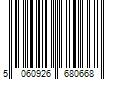 5 060926 680668